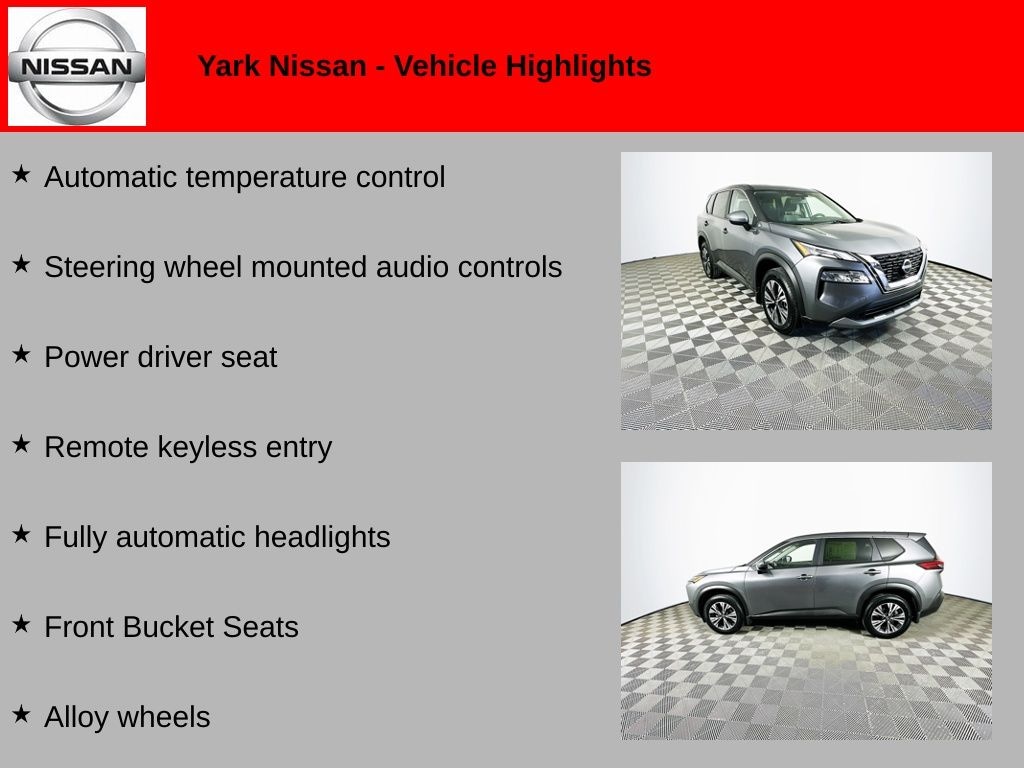 NISSAN

Yark Nissan - Vehicle Highlights

★ Automatic temperature control

★ Steering wheel mounted audio controls

★ Power driver seat

★ Remote keyless entry

★ Fully automatic headlights

★ Front Bucket Seats

★ Alloy wheels